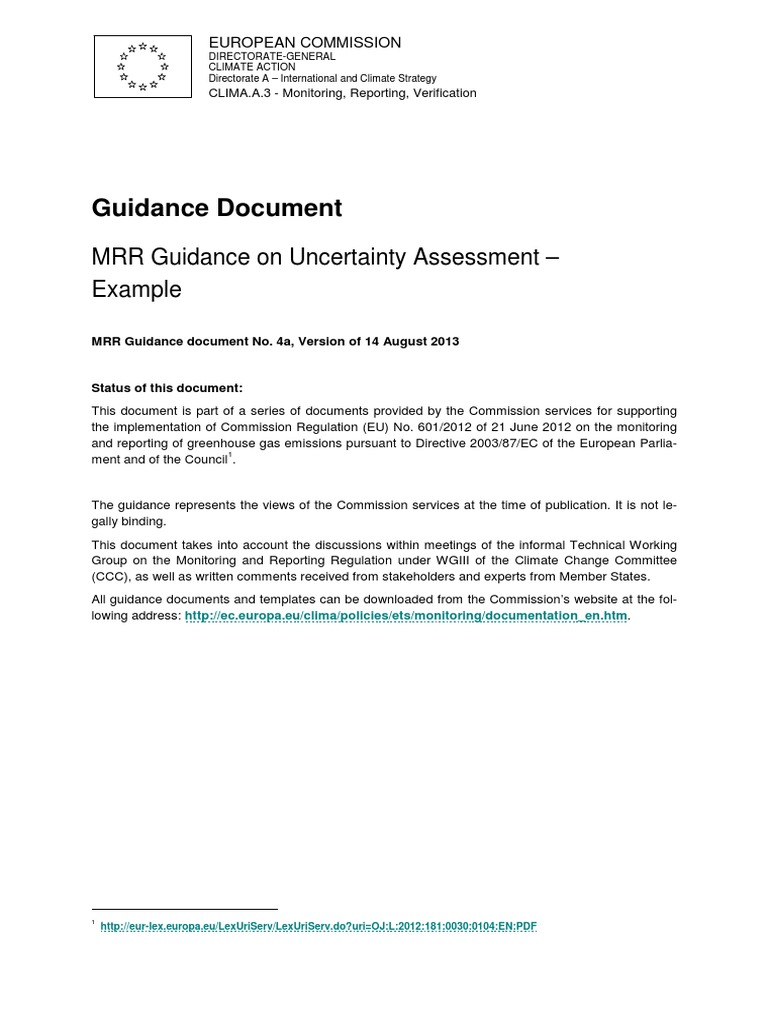 EUROPEAN COMMISSION
DIRECTORATE-GENERAL
CLIMATE ACTION
Directorate A – International and Climate Strategy
CLIMA.A.3 - Monitoring, Reporting, Verification

Guidance Document

MRR Guidance on Uncertainty Assessment – Example

MRR Guidance document No. 4a, Version of 14 August 2013

Status of this document:

This document is part of a series of documents provided by the Commission services for supporting the implementation of Commission Regulation (EU) No. 601/2012 of 21 June 2012 on the monitoring and reporting of greenhouse gas emissions pursuant to Directive 2003/87/EC of the European Parliament and of the Council$^1$.

The guidance represents the views of the Commission services at the time of publication. It is not legally binding.

This document takes into account the discussions within meetings of the informal Technical Working Group on the Monitoring and Reporting Regulation under WGIII of the Climate Change Committee (CCC), as well as written comments received from stakeholders and experts from Member States.

All guidance documents and templates can be downloaded from the Commission's website at the following address: http://ec.europa.eu/clima/policies/ets/monitoring/documentation_en.htm.

$^1$ http://eur-lex.europa.eu/LexUriServ/LexUriServ.do?uri=OJ:L:2012:181:0030:0104:EN:PDF